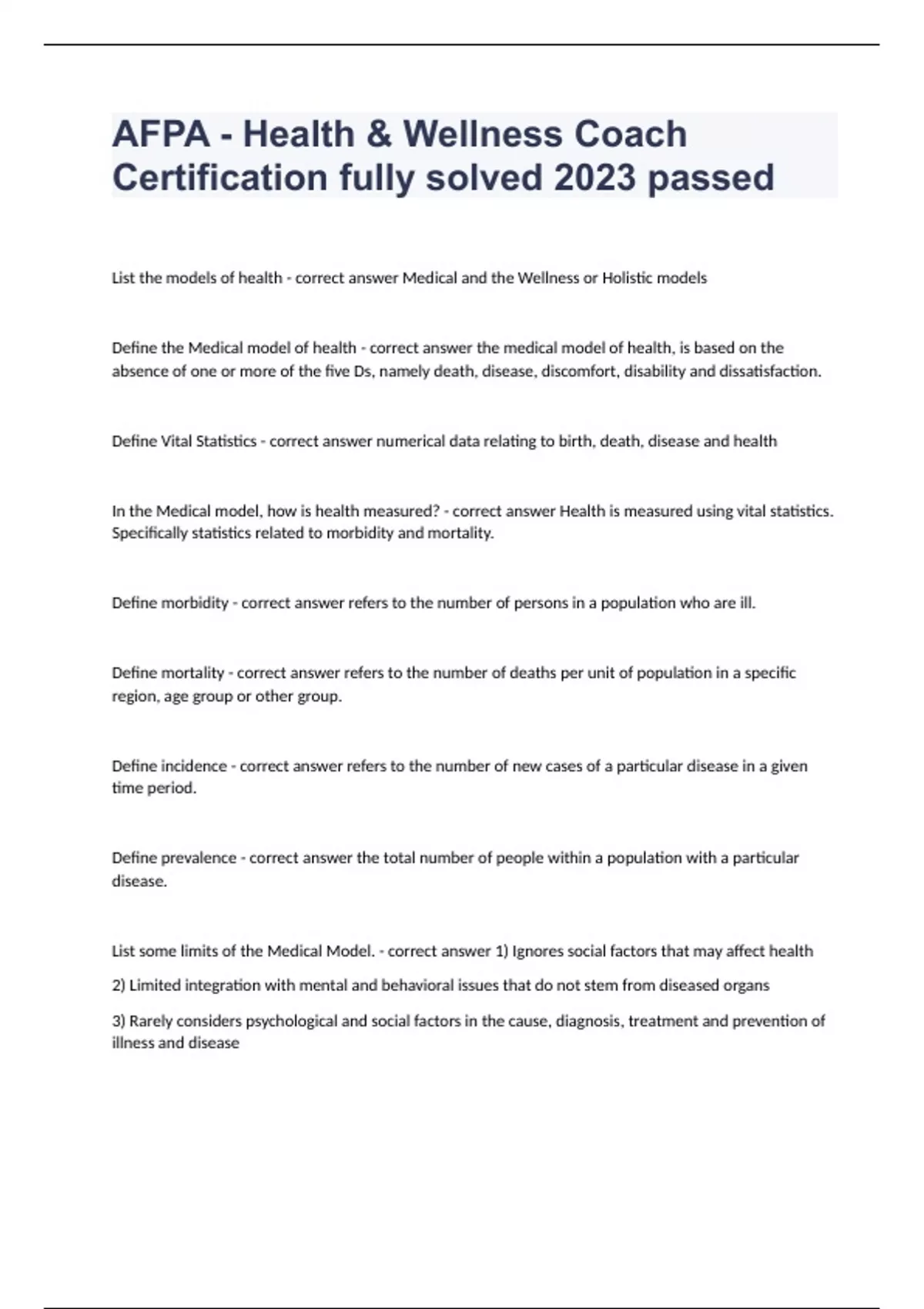 AFPA - Health & Wellness Coach Certification fully solved 2023 passed

List the models of health - correct answer Medical and the Wellness or Holistic models

Define the Medical model of health - correct answer the medical model of health, is based on the absence of one or more of the five Ds, namely death, disease, discomfort, disability and dissatisfaction.

Define Vital Statistics - correct answer numerical data relating to birth, death, disease and health

In the Medical model, how is health measured? - correct answer Health is measured using vital statistics. Specifically statistics related to morbidity and mortality.

Define morbidity - correct answer refers to the number of persons in a population who are ill.

Define mortality - correct answer refers to the number of deaths per unit of population in a specific region, age group or other group.

Define incidence - correct answer refers to the number of new cases of a particular disease in a given time period.

Define prevalence - correct answer the total number of people within a population with a particular disease.

List some limits of the Medical Model. - correct answer 1) Ignores social factors that may affect health

2) Limited integration with mental and behavioral issues that do not stem from diseased organs

3) Rarely considers psychological and social factors in the cause, diagnosis, treatment and prevention of illness and disease